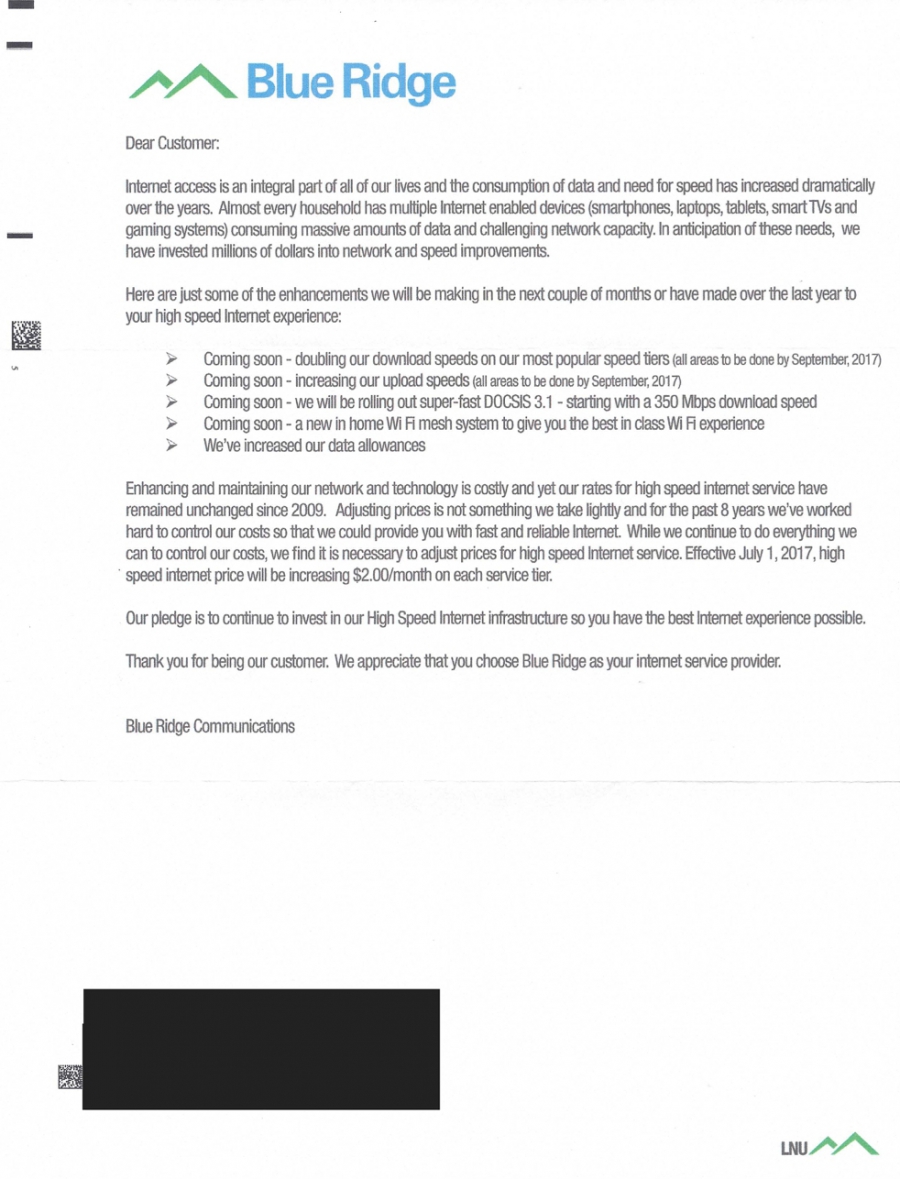 Blue Ridge

Dear Customer:

Internet access is an integral part of all of our lives and the consumption of data and need for speed has increased dramatically over the years. Almost every household has multiple Internet enabled devices (smartphones, laptops, tablets, smart TVs and gaming systems) consuming massive amounts of data and challenging network capacity. In anticipation of these needs, we have invested millions of dollars into network and speed improvements.

Here are just some of the enhancements we will be making in the next couple of months or have made over the last year to your high speed Internet experience:

➢ Coming soon - doubling our download speeds on our most popular speed tiers (all areas to be done by September, 2017)
➢ Coming soon - increasing our upload speeds (all areas to be done by September, 2017)
➢ Coming soon - we will be rolling out super-fast DOCSIS 3.1 - starting with a 350 Mbps download speed
➢ Coming soon - a new in home Wi Fi mesh system to give you the best in class Wi Fi experience
➢ We've increased our data allowances

Enhancing and maintaining our network and technology is costly and yet our rates for high speed internet service have remained unchanged since 2009. Adjusting prices is not something we take lightly and for the past 8 years we've worked hard to control our costs so that we could provide you with fast and reliable Internet. While we continue to do everything we can to control our costs, we find it is necessary to adjust prices for high speed Internet service. Effective July 1, 2017, high speed internet price will be increasing $2.00/month on each service tier.

Our pledge is to continue to invest in our High Speed Internet infrastructure so you have the best Internet experience possible.

Thank you for being our customer. We appreciate that you choose Blue Ridge as your internet service provider.

Blue Ridge Communications

LNU